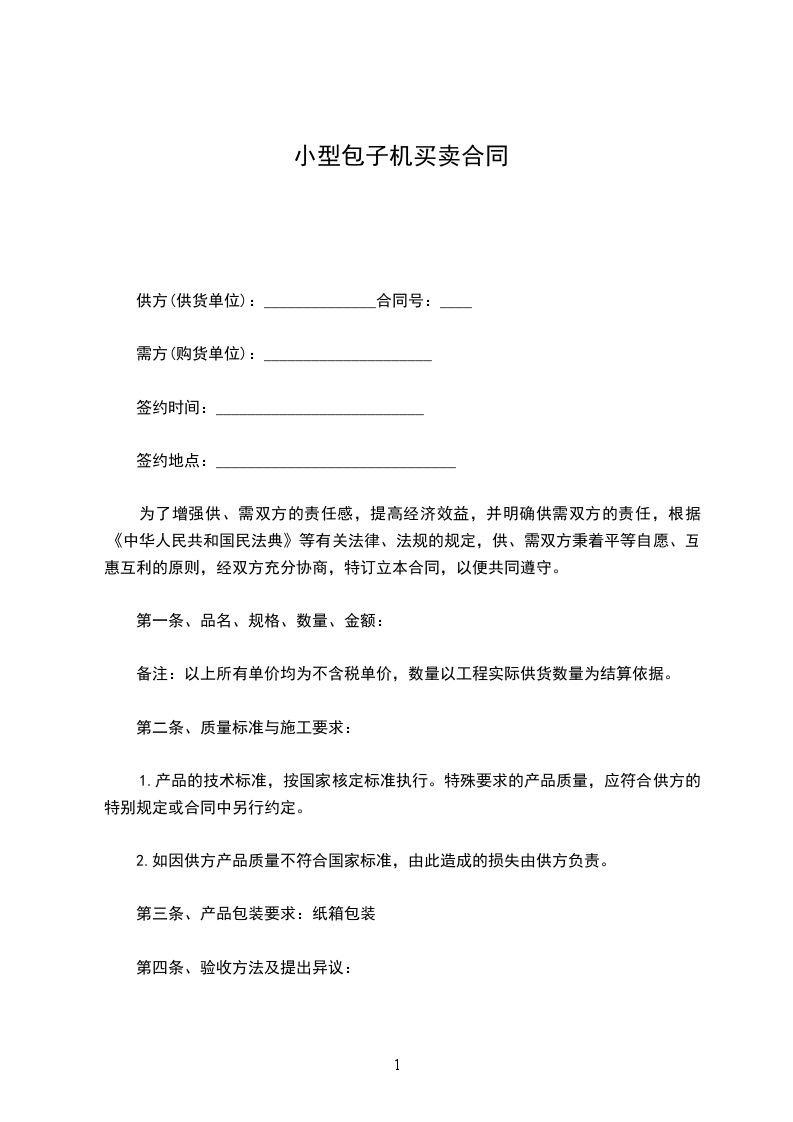 小型包子机买卖合同

供方(供货单位)：______________合同号：____

需方(购货单位)：_____________________

签约时间：__________________________

签约地点：______________________________

为了增强供、需双方的责任感，提高经济效益，并明确供需双方的责任，根据《中华人民共和国民法典》等有关法律、法规的规定，供、需双方秉着平等自愿、互惠互利的原则，经双方充分协商，特订立本合同，以便共同遵守。

第一条、品名、规格、数量、金额：

备注：以上所有单价均为不含税单价，数量以工程实际供货数量为结算依据。

第二条、质量标准与施工要求：

1.产品的技术标准，按国家核定标准执行。特殊要求的产品质量，应符合供方的特别规定或合同中另行约定。

2.如因供方产品质量不符合国家标准，由此造成的损失由供方负责。

第三条、产品包装要求：纸箱包装

第四条、验收方法及提出异议：

1